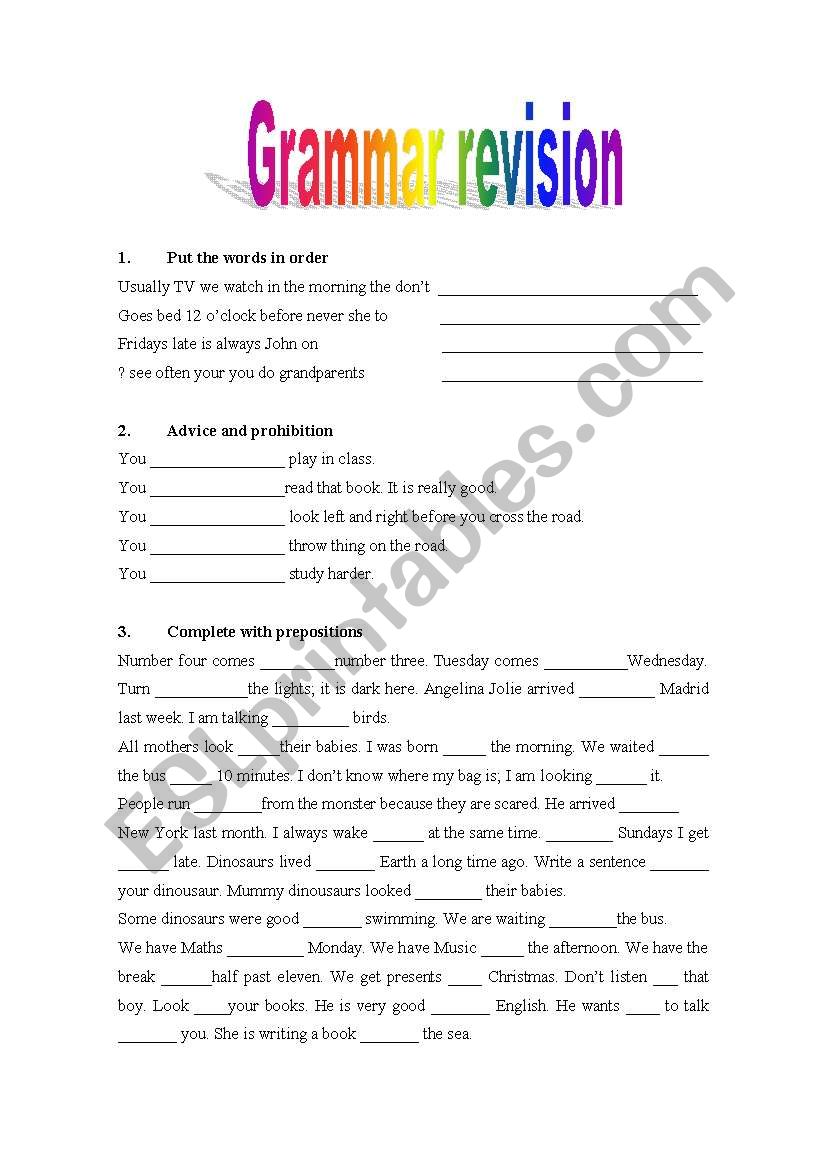 Grammar revision

1. Put the words in order

Usually TV we watch in the morning the don't ______________________________

Goes bed 12 o'clock before never she to ______________________________

Fridays late is always John on ______________________________

? see often your you do grandparents ______________________________

2. Advice and prohibition

You ________________ play in class.

You ________________read that book. It is really good.

You ________________ look left and right before you cross the road.

You ________________ throw thing on the road.

You ________________ study harder.

3. Complete with prepositions

Number four comes _________number three. Tuesday comes __________Wednesday. Turn ___________the lights; it is dark here. Angelina Jolie arrived _________ Madrid last week. I am talking _________ birds.

All mothers look _____their babies. I was born _____ the morning. We waited ______ the bus _____ 10 minutes. I don't know where my bag is; I am looking ______ it. People run ________from the monster because they are scared. He arrived _______ New York last month. I always wake ______ at the same time. ________ Sundays I get ______ late. Dinosaurs lived _______ Earth a long time ago. Write a sentence _______ your dinousaur. Mummy dinousaurs looked ________ their babies.

Some dinosaurs were good _______ swimming. We are waiting ________the bus.

We have Maths _________ Monday. We have Music _____ the afternoon. We have the break ______half past eleven. We get presents ____ Christmas. Don't listen ___ that boy. Look ____your books. He is very good _______ English. He wants ____ to talk _______ you. She is writing a book _______ the sea.

ESLprintables.com